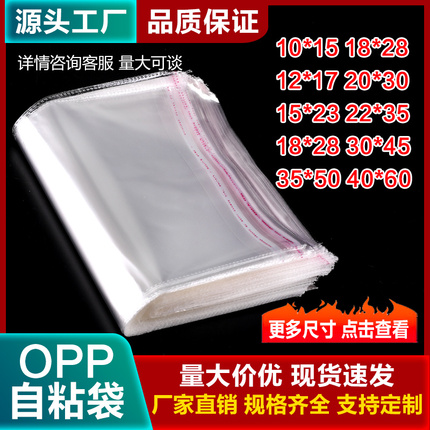 源头工厂 品质保证

详情咨询客服 量大可谈

10*15 18*28
12*17 20*30
15*23 22*35
18*28 30*45
35*50 40*60

更多尺寸 点击查看

OPP
自粘袋

量大价优 现货速发
厂家直销 规格齐全 支持定制